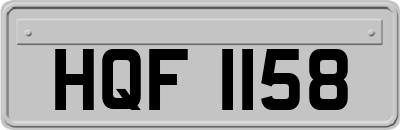 HQF 1158